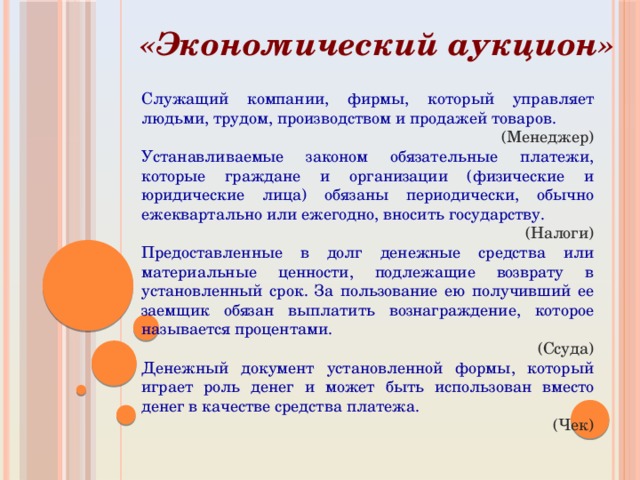 «Экономический аукцион»

Служащий компании, фирмы, который управляет людьми, трудом, производством и продажей товаров.

(Менеджер)

Устанавливаемые законом обязательные платежи, которые граждане и организации (физические и юридические лица) обязаны периодически, обычно ежеквартально или ежегодно, вносить государству.

(Налоги)

Предоставленные в долг денежные средства или материальные ценности, подлежащие возврату в установленный срок. За пользование ею получивший ее заемщик обязан выплатить вознаграждение, которое называется процентами.

(Ссуда)

Денежный документ установленной формы, который играет роль денег и может быть использован вместо денег в качестве средства платежа.

(Чек)